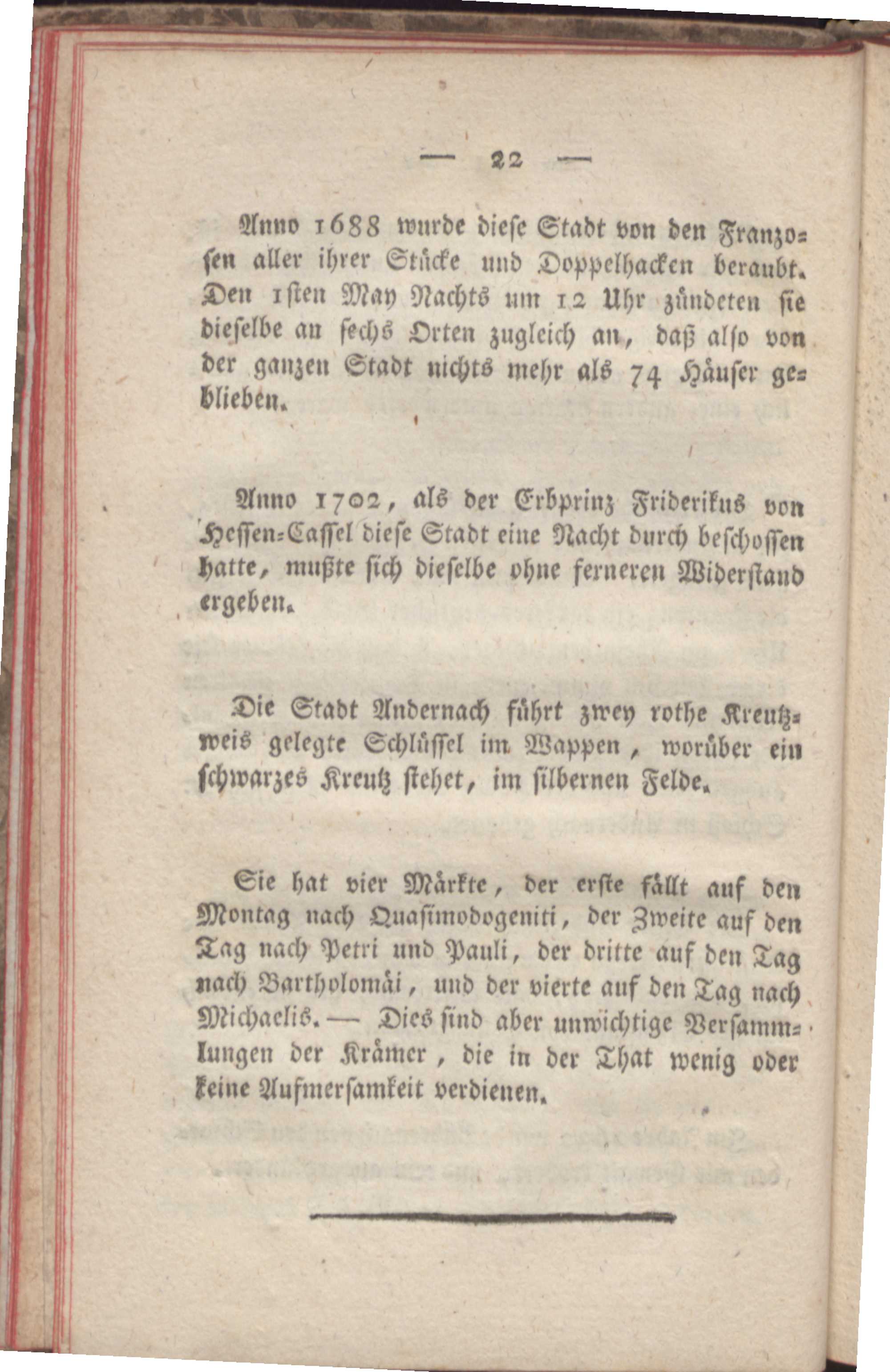 — 22 —

Anno 1688 wurde diese Stadt von den Franzosen aller ihrer Stücke und Doppelhacken beraubt. Den 1sten May Nachts um 12 Uhr zündeten sie dieselbe an sechs Orten zugleich an, daß also von der ganzen Stadt nichts mehr als 74 Häuser geblieben.

Anno 1702, als der Erbprinz Friderikus von Hessen-Cassel diese Stadt eine Nacht durch beschossen hatte, mußte sich dieselbe ohne ferneren Widerstand ergeben.

Die Stadt Andernach führt zwey rothe Kreutzweis gelegte Schlüssel im Wappen, worüber ein schwarzes Kreutz stehet, im silbernen Felde.

Sie hat vier Märkte, der erste fällt auf den Montag nach Quasimodogeniti, der Zweite auf den Tag nach Petri und Pauli, der dritte auf den Tag nach Bartholomäi, und der vierte auf den Tag nach Michaelis. — Dies sind aber unwichtige Versammlungen der Krämer, die in der That wenig oder keine Aufmersamkeit verdienen.